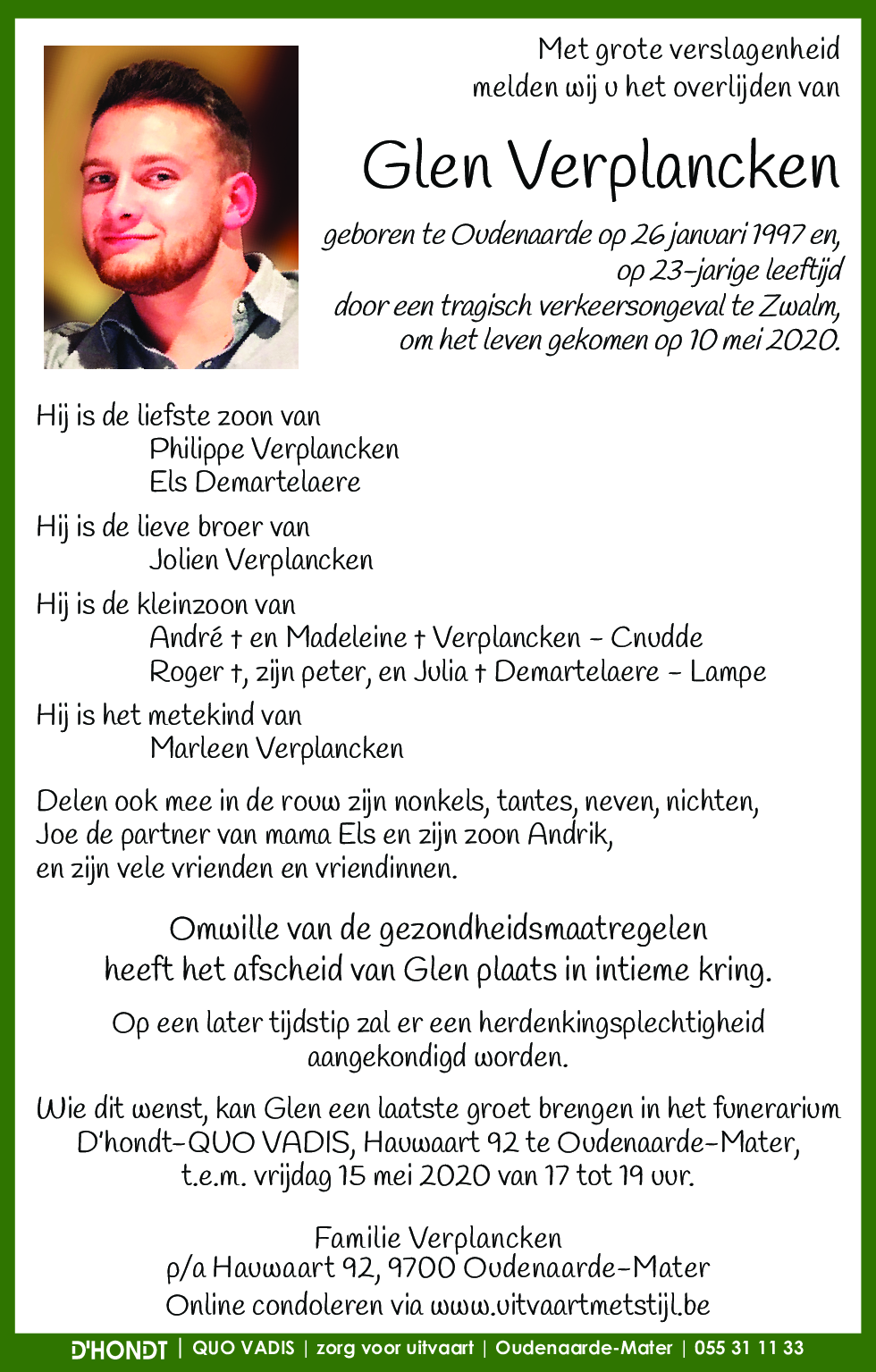 Met grote verslagenheid melden wij u het overlijden van

Glen Verplancken

geboren te Oudenaarde op 26 januari 1997 en, op 23-jarige leeftijd door een tragisch verkeersongeval te Zwalm, om het leven gekomen op 10 mei 2020.

Hij is de liefste zoon van
Philippe Verplancken
Els Demartelaere

Hij is de lieve broer van
Jolien Verplancken

Hij is de kleinzoon van
André † en Madeleine † Verplancken - Cnudde
Roger †, zijn peter, en Julia † Demartelaere - Lampe

Hij is het metekind van
Marleen Verplancken

Delen ook mee in de rouw zijn nonkels, tantes, neven, nichten, Joe de partner van mama Els en zijn zoon Andrik, en zijn vele vrienden en vriendinnen.

Omwille van de gezondheidsmaatregelen heeft het afscheid van Glen plaats in intieme kring.

Op een later tijdstip zal er een herdenkingsplechtigheid aangekondigd worden.

Wie dit wenst, kan Glen een laatste groet brengen in het funerarium D'hondt-QUO VADIS, Hauwaart 92 te Oudenaarde-Mater, t.e.m. vrijdag 15 mei 2020 van 17 tot 19 uur.

Familie Verplancken
p/a Hauwaart 92, 9700 Oudenaarde-Mater
Online condoleren via www.uitvaartmetstijl.be

D'HONDT | QUO VADIS | zorg voor uitvaart | Oudenaarde-Mater | 055 31 11 33